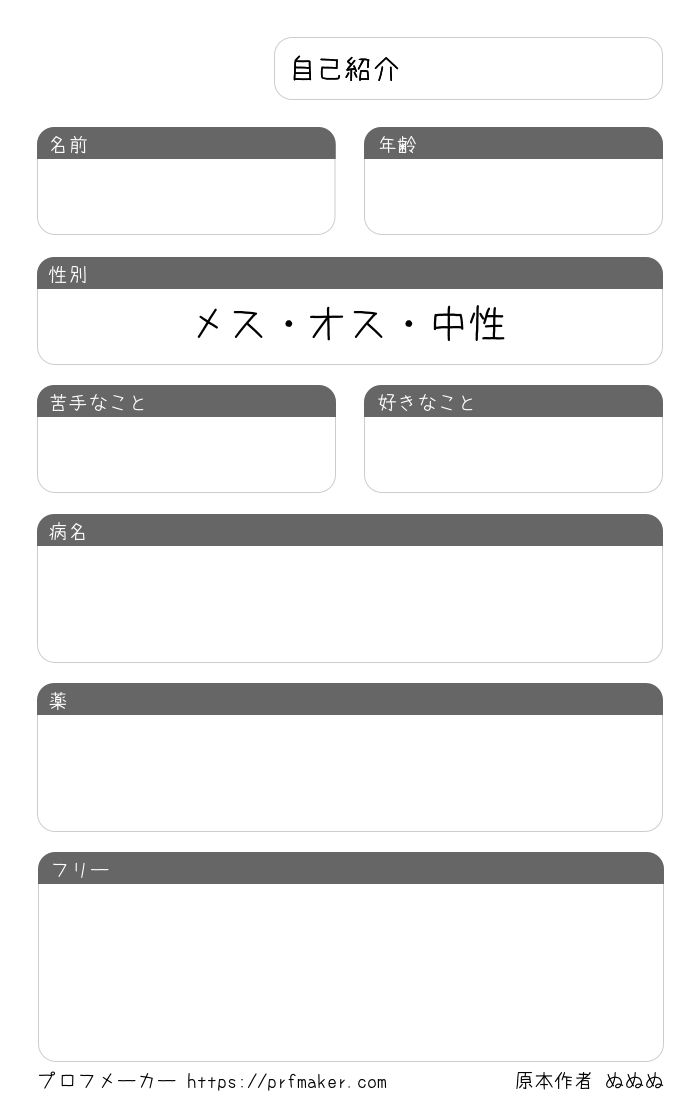 自己紹介

名前

年齢

性別

メス・オス・中性

苦手なこと

好きなこと

病名

薬

フリー

プロフメーカー https://prfmaker.com 原本作者 ぬぬぬ